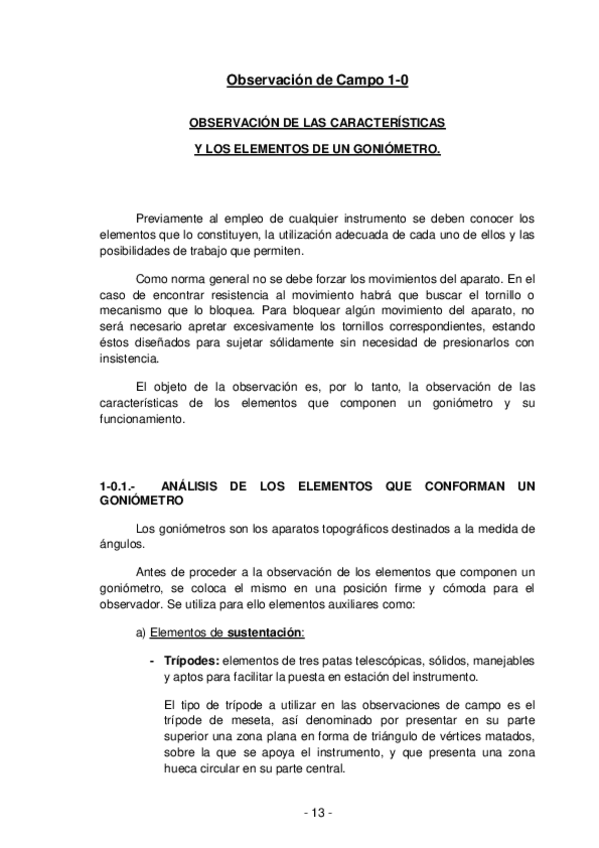 Observación de Campo 1-0

OBSERVACIÓN DE LAS CARACTERÍSTICAS
Y LOS ELEMENTOS DE UN GONIÓMETRO.

Previamente al empleo de cualquier instrumento se deben conocer los elementos que lo constituyen, la utilización adecuada de cada uno de ellos y las posibilidades de trabajo que permiten.

Como norma general no se debe forzar los movimientos del aparato. En el caso de encontrar resistencia al movimiento habrá que buscar el tornillo o mecanismo que lo bloquea. Para bloquear algún movimiento del aparato, no será necesario apretar excesivamente los tornillos correspondientes, estando éstos diseñados para sujetar sólidamente sin necesidad de presionarlos con insistencia.

El objeto de la observación es, por lo tanto, la observación de las características de los elementos que componen un goniómetro y su funcionamiento.

1-0.1.- ANÁLISIS DE LOS ELEMENTOS QUE CONFORMAN UN GONIÓMETRO

Los goniómetros son los aparatos topográficos destinados a la medida de ángulos.

Antes de proceder a la observación de los elementos que componen un goniómetro, se coloca el mismo en una posición firme y cómoda para el observador. Se utiliza para ello elementos auxiliares como:

a) Elementos de sustentación:

- Trípodes: elementos de tres patas telescópicas, sólidos, manejables y aptos para facilitar la puesta en estación del instrumento.

El tipo de trípode a utilizar en las observaciones de campo es el trípode de meseta, así denominado por presentar en su parte superior una zona plana en forma de triángulo de vértices matados, sobre la que se apoya el instrumento, y que presenta una zona hueca circular en su parte central.

- 13 -